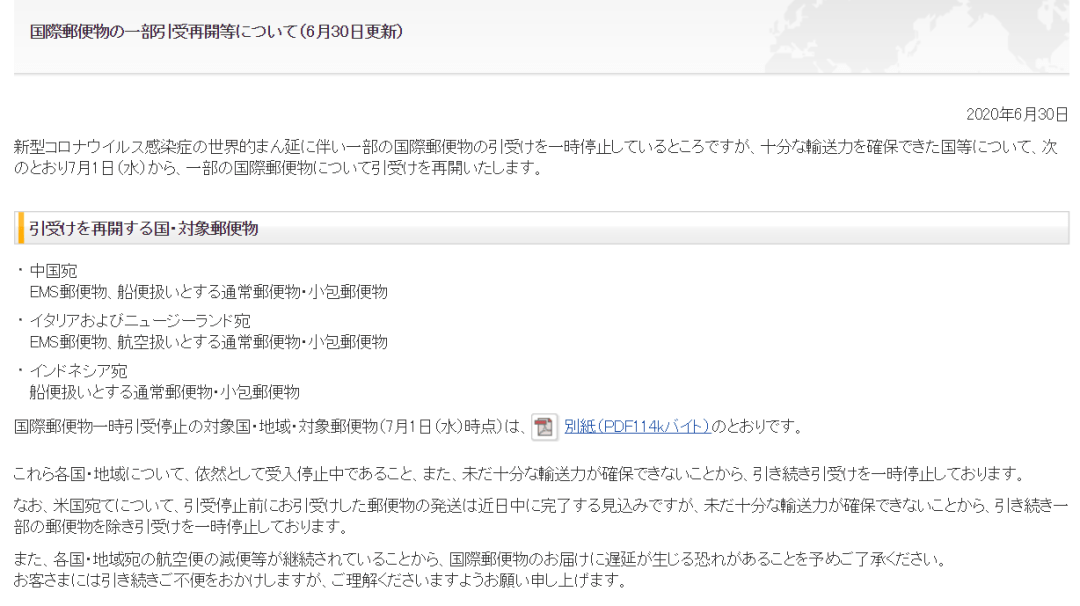 国際郵便物の一部引受再開等について（6月30日更新）

2020年6月30日

新型コロナウイルス感染症の世界的まん延に伴い一部の国際郵便物の引受けを一時停止しているところですが、十分な輸送力を確保できた国等について、次のとおり7月1日（水）から、一部の国際郵便物について引受けを再開いたします。

引受けを再開する国・対象郵便物

・中国宛
EMS郵便物、船便扱いとする通常郵便物・小包郵便物

・イタリアおよびニュージーランド宛
EMS郵便物、航空扱いとする通常郵便物・小包郵便物

・インドネシア宛
船便扱いとする通常郵便物・小包郵便物

国際郵便物一時引受停止の対象国・地域・対象郵便物（7月1日（水）時点）は、別紙（PDF114kバイト）のとおりです。

これら各国・地域について、依然として受入停止中であること、また、未だ十分な輸送力が確保できないことから、引き続き引受けを一時停止しております。

なお、米国宛てについて、引受停止前にお引受けした郵便物の発送は近日中に完了する見込みですが、未だ十分な輸送力が確保できないことから、引き続き一部の郵便物を除き引受けを一時停止しております。

また、各国・地域宛の航空便の減便等が継続されていることから、国際郵便物のお届けに遅延が生じる恐れがあることを予めご了承ください。
お客さまには引き続きご不便をおかけしますが、ご理解くださいますようお願い申し上げます。